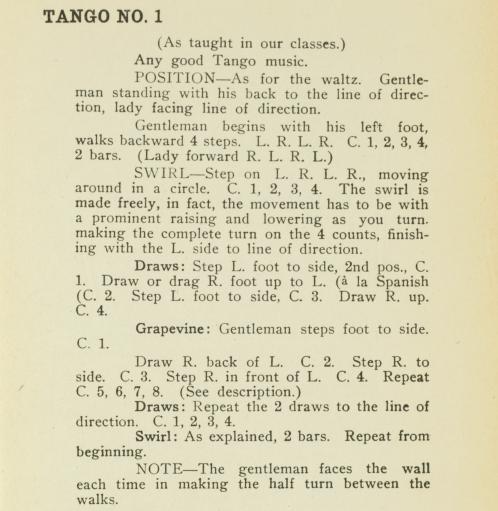 TANGO NO. 1

(As taught in our classes.)

Any good Tango music.

POSITION—As for the waltz. Gentleman standing with his back to the line of direction, lady facing line of direction.

Gentleman begins with his left foot, walks backward 4 steps. L. R. L. R. C. 1, 2, 3, 4, 2 bars. (Lady forward R. L. R. L.)

SWIRL—Step on L. R. L. R., moving around in a circle. C. 1, 2, 3, 4. The swirl is made freely, in fact, the movement has to be with a prominent raising and lowering as you turn. making the complete turn on the 4 counts, finishing with the L. side to line of direction.

Draws: Step L. foot to side, 2nd pos., C. 1. Draw or drag R. foot up to L. (à la Spanish (C. 2. Step L. foot to side, C. 3. Draw R. up. C. 4.

Grapevine: Gentleman steps foot to side. C. 1.

Draw R. back of L. C. 2. Step R. to side. C. 3. Step R. in front of L. C. 4. Repeat C. 5, 6, 7, 8. (See description.)

Draws: Repeat the 2 draws to the line of direction. C. 1, 2, 3, 4.

Swirl: As explained, 2 bars. Repeat from beginning.

NOTE—The gentleman faces the wall each time in making the half turn between the walks.